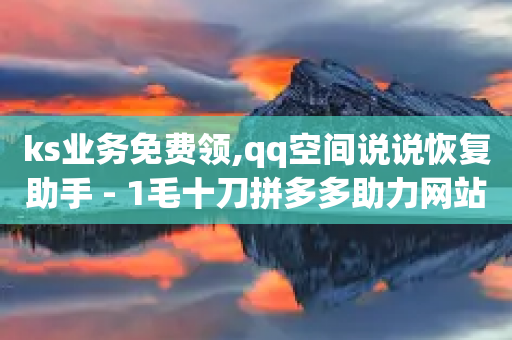 ks业务免费领,qq空间说说恢复助手 - 1毛十刀拼多多助力网站